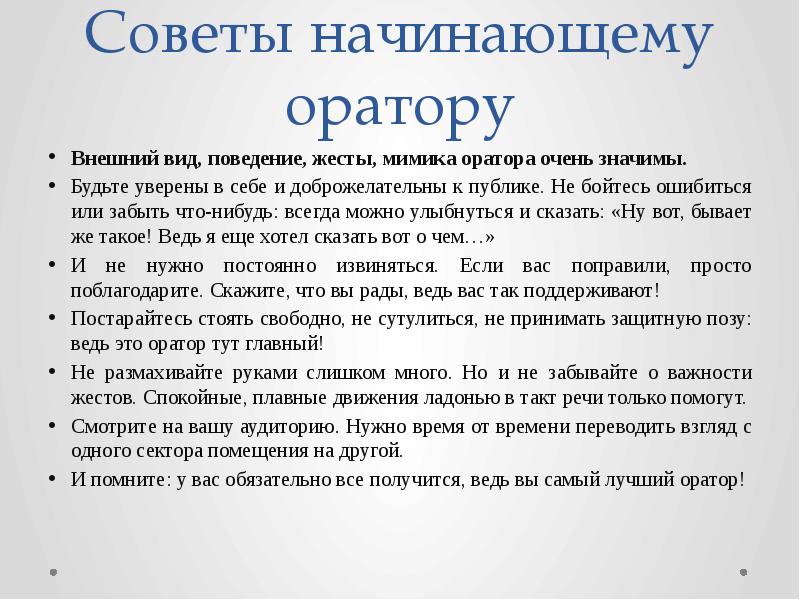 Советы начинающему оратору

• Внешний вид, поведение, жесты, мимика оратора очень значимы.
• Будьте уверены в себе и доброжелательны к публике. Не бойтесь ошибиться или забыть что-нибудь: всегда можно улыбнуться и сказать: «Ну вот, бывает же такое! Ведь я еще хотел сказать вот о чем…»
• И не нужно постоянно извиняться. Если вас поправили, просто поблагодарите. Скажите, что вы рады, ведь вас так поддерживают!
• Постарайтесь стоять свободно, не сутулиться, не принимать защитную позу: ведь это оратор тут главный!
• Не размахивайте руками слишком много. Но и не забывайте о важности жестов. Спокойные, плавные движения ладонью в такт речи только помогут.
• Смотрите на вашу аудиторию. Нужно время от времени переводить взгляд с одного сектора помещения на другой.
• И помните: у вас обязательно все получится, ведь вы самый лучший оратор!